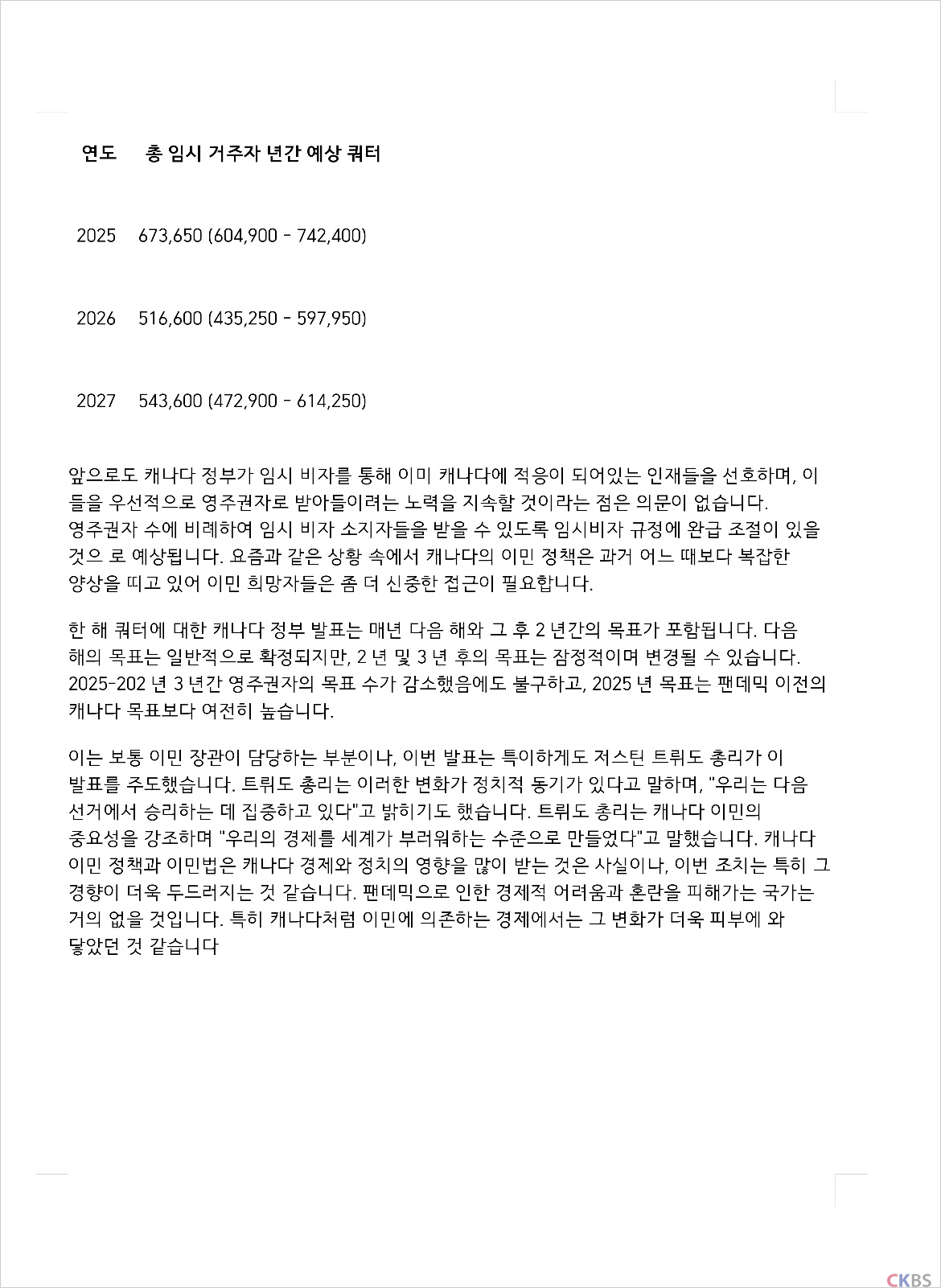 | 연도 | 총 임시 거주자 년간 예상 쿼터 |
|---|---|
| 2025 | 673,650 (604,900 - 742,400) |
| 2026 | 516,600 (435,250 - 597,950) |
| 2027 | 543,600 (472,900 - 614,250) |

앞으로도 캐나다 정부가 임시 비자를 통해 이미 캐나다에 적응이 되어있는 인재들을 선호하며, 이들을 우선적으로 영주권자로 받아들이려는 노력을 지속할 것이라는 점은 의문이 없습니다. 영주권자 수에 비례하여 임시 비자 소지자들을 받을 수 있도록 임시비자 규정에 완급 조절이 있을 것으 로 예상됩니다. 요즘과 같은 상황 속에서 캐나다의 이민 정책은 과거 어느 때보다 복잡한 양상을 띠고 있어 이민 희망자들은 좀 더 신중한 접근이 필요합니다.

한 해 쿼터에 대한 캐나다 정부 발표는 매년 다음 해와 그 후 2 년간의 목표가 포함됩니다. 다음 해의 목표는 일반적으로 확정되지만, 2 년 및 3 년 후의 목표는 잠정적이며 변경될 수 있습니다. 2025-202 년 3 년간 영주권자의 목표 수가 감소했음에도 불구하고, 2025 년 목표는 팬데믹 이전의 캐나다 목표보다 여전히 높습니다.

이는 보통 이민 장관이 담당하는 부분이나, 이번 발표는 특이하게도 저스틴 트뤼도 총리가 이 발표를 주도했습니다. 트뤼도 총리는 이러한 변화가 정치적 동기가 있다고 말하며, "우리는 다음 선거에서 승리하는 데 집중하고 있다"고 밝히기도 했습니다. 트뤼도 총리는 캐나다 이민의 중요성을 강조하며 "우리의 경제를 세계가 부러워하는 수준으로 만들었다"고 말했습니다. 캐나다 이민 정책과 이민법은 캐나다 경제와 정치의 영향을 많이 받는 것은 사실이나, 이번 조치는 특히 그 경향이 더욱 두드러지는 것 같습니다. 팬데믹으로 인한 경제적 어려움과 혼란을 피해가는 국가는 거의 없을 것입니다. 특히 캐나다처럼 이민에 의존하는 경제에서는 그 변화가 더욱 피부에 와 닿았던 것 같습니다

CKBS